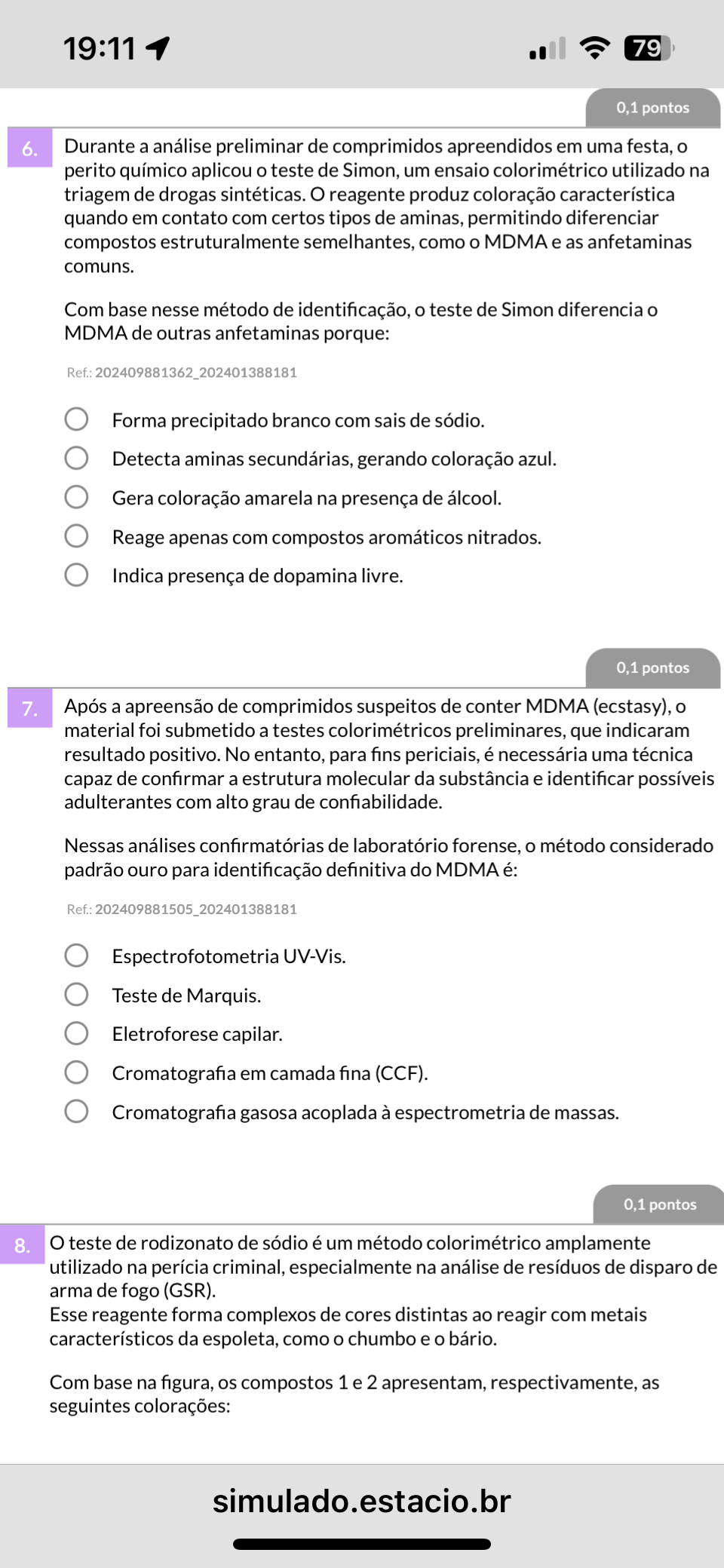 19:11

79

0,1 pontos

6. Durante a análise preliminar de comprimidos apreendidos em uma festa, o perito químico aplicou o teste de Simon, um ensaio colorimétrico utilizado na triagem de drogas sintéticas. O reagente produz coloração característica quando em contato com certos tipos de aminas, permitindo diferenciar compostos estruturalmente semelhantes, como o MDMA e as anfetaminas comuns.

Com base nesse método de identificação, o teste de Simon diferencia o MDMA de outras anfetaminas porque:

Ref.: 202409881362_202401388181

Forma precipitado branco com sais de sódio.

Detecta aminas secundárias, gerando coloração azul.

Gera coloração amarela na presença de álcool.

Reage apenas com compostos aromáticos nitrados.

Indica presença de dopamina livre.

0,1 pontos

7. Após a apreensão de comprimidos suspeitos de conter MDMA (ecstasy), o material foi submetido a testes colorimétricos preliminares, que indicaram resultado positivo. No entanto, para fins periciais, é necessária uma técnica capaz de confirmar a estrutura molecular da substância e identificar possíveis adulterantes com alto grau de confiabilidade.

Nessas análises confirmatórias de laboratório forense, o método considerado padrão ouro para identificação definitiva do MDMA é:

Ref.: 202409881505_202401388181

Espectrofotometria UV-Vis.

Teste de Marquis.

Eletroforese capilar.

Cromatografia em camada fina (CCF).

Cromatografia gasosa acoplada à espectrometria de massas.

0,1 pontos

8. O teste de rodizonato de sódio é um método colorimétrico amplamente utilizado na perícia criminal, especialmente na análise de resíduos de disparo de arma de fogo (GSR).
Esse reagente forma complexos de cores distintas ao reagir com metais característicos da espoleta, como o chumbo e o bário.

Com base na figura, os compostos 1 e 2 apresentam, respectivamente, as seguintes colorações:

simulado.estacio.br